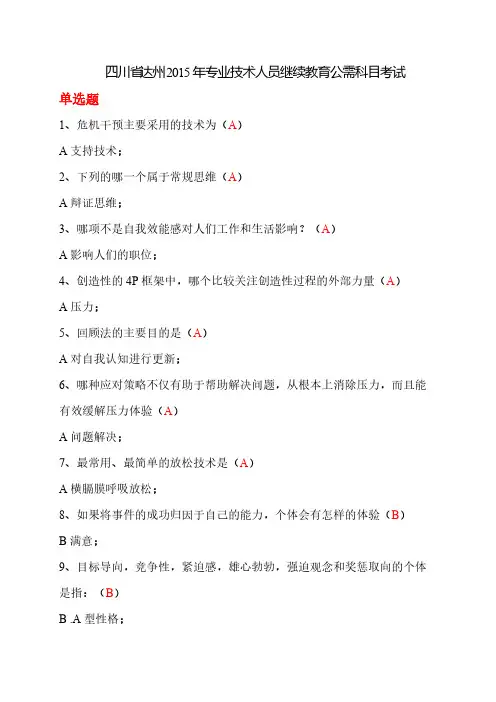 四川省达州2015年专业技术人员继续教育公需科目考试

单选题

1、危机干预主要采用的技术为（A）

A 支持技术；

2、下列的哪一个属于常规思维（A）

A 辩证思维；

3、哪项不是自我效能感对人们工作和生活影响？（A）

A 影响人们的职位；

4、创造性的 4P 框架中，哪个比较关注创造性过程的外部力量（A）

A 压力；

5、回顾法的主要目的是（A）

A 对自我认知进行更新；

6、哪种应对策略不仅有助于帮助解决问题，从根本上消除压力，而且能有效缓解压力体验（A）

A 问题解决；

7、最常用、最简单的放松技术是（A）

A 横膈膜呼吸放松；

8、如果将事件的成功归因于自己的能力，个体会有怎样的体验（B）

B 满意；

9、目标导向，竞争性，紧迫感，雄心勃勃，强迫观念和奖惩取向的个体是指：（B）

B .A 型性格；